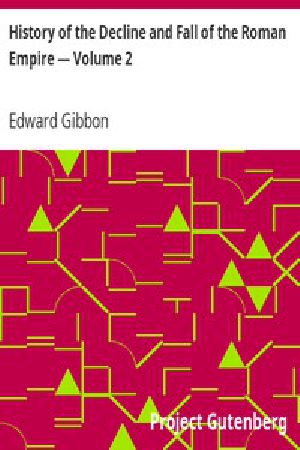 History of the Decline and Fall of the Roman Empire — Volume 2

Edward Gibbon

Project Gutenberg